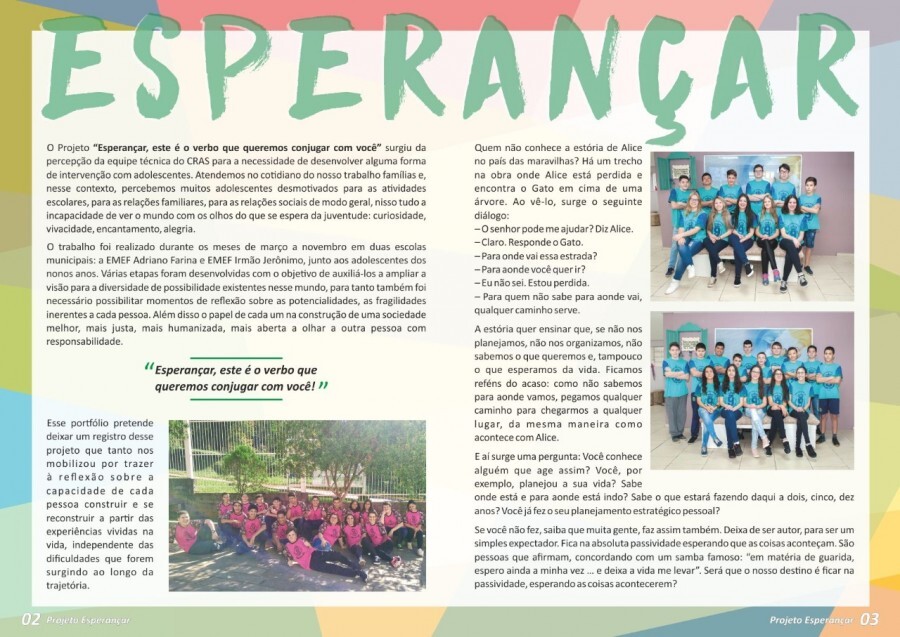 ESPERANÇAR

O Projeto "Esperançar, este é o verbo que queremos conjugar com você" surgiu da percepção da equipe técnica do CRAS para a necessidade de desenvolver alguma forma de intervenção com adolescentes. Atendemos no cotidiano do nosso trabalho famílias e, nesse contexto, percebemos muitos adolescentes desmotivados para as atividades escolares, para as relações familiares, para as relações sociais de modo geral, nisso tudo a incapacidade de ver o mundo com os olhos do que se espera da juventude: curiosidade, vivacidade, encantamento, alegria.

O trabalho foi realizado durante os meses de março a novembro em duas escolas municipais: a EMEF Adriano Farina e EMEF Irmão Jerônimo, junto aos adolescentes dos nonos anos. Várias etapas foram desenvolvidas com o objetivo de auxiliá-los a ampliar a visão para a diversidade de possibilidade existentes nesse mundo, para tanto também foi necessário possibilitar momentos de reflexão sobre as potencialidades, as fragilidades inerentes a cada pessoa. Além disso o papel de cada um na construção de uma sociedade melhor, mais justa, mais humanizada, mais aberta a olhar a outra pessoa com responsabilidade.

"Esperançar, este é o verbo que queremos conjugar com você!"

Esse portfólio pretende deixar um registro desse projeto que tanto nos mobilizou por trazer à reflexão sobre a capacidade de cada pessoa construir e se reconstruir a partir das experiências vividas na vida, independente das dificuldades que forem surgindo ao longo da trajetória.

Quem não conhece a estória de Alice no país das maravilhas? Há um trecho na obra onde Alice está perdida e encontra o Gato em cima de uma árvore. Ao vê-lo, surge o seguinte diálogo:
– O senhor pode me ajudar? Diz Alice.
– Claro. Responde o Gato.
– Para onde vai essa estrada?
– Para aonde você quer ir?
– Eu não sei. Estou perdida.
– Para quem não sabe para aonde vai, qualquer caminho serve.

A estória quer ensinar que, se não nos planejamos, não nos organizamos, não sabemos o que queremos e, tampouco o que esperamos da vida. Ficamos reféns do acaso: como não sabemos para aonde vamos, pegamos qualquer caminho para chegarmos a qualquer lugar, da mesma maneira como acontece com Alice.

E aí surge uma pergunta: Você conhece alguém que age assim? Você, por exemplo, planejou a sua vida? Sabe onde está e para aonde está indo? Sabe o que estará fazendo daqui a dois, cinco, dez anos? Você já fez o seu planejamento estratégico pessoal?

Se você não fez, saiba que muita gente, faz assim também. Deixa de ser autor, para ser um simples expectador. Fica na absoluta passividade esperando que as coisas aconteçam. São pessoas que afirmam, concordando com um samba famoso: "em matéria de guarida, espero ainda a minha vez ... e deixa a vida me levar". Será que o nosso destino é ficar na passividade, esperando as coisas acontecerem?

02 Projeto Esperançar

Projeto Esperançar 03